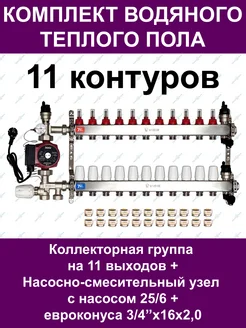 КОМПЛЕКТ ВОДЯНОГО ТЕПЛОГО ПОЛА

11 контуров

Коллекторная группа на 11 выходов + Насосно-смесительный узел с насосом 25/6 + евроконуса 3/4’’х16х2,0